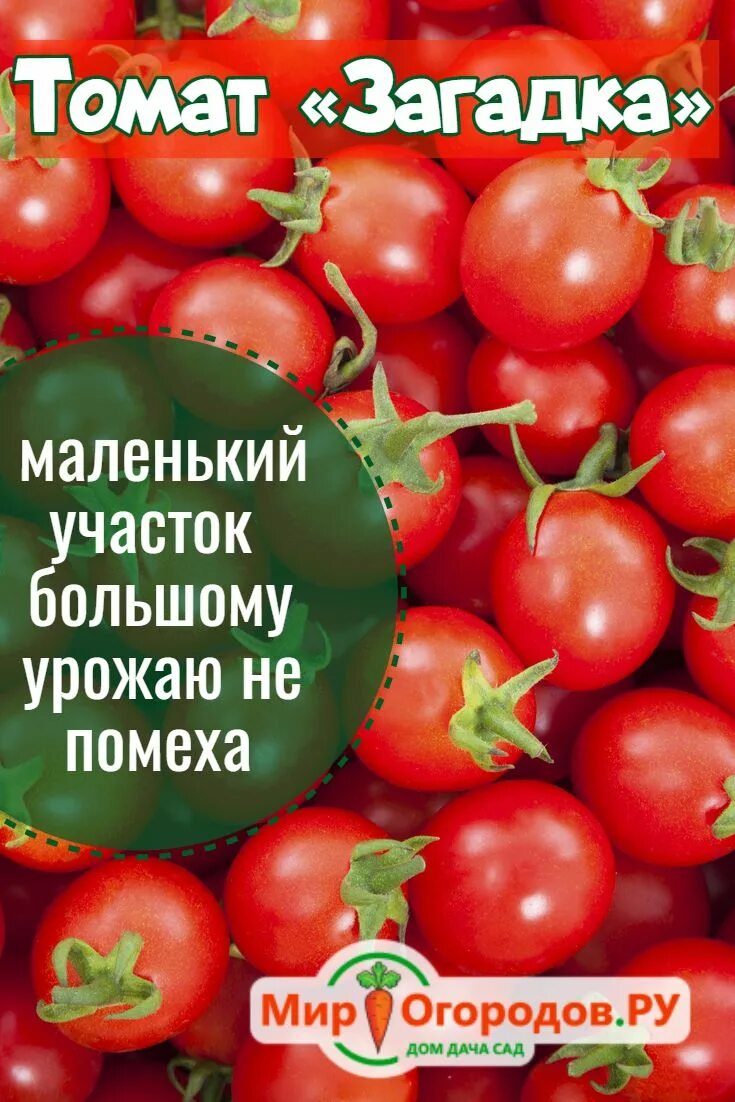 Томат «Загадка»

маленький участок большому урожаю не помеха

Мир Огородов.РУ
ДОМ ДАЧА САД